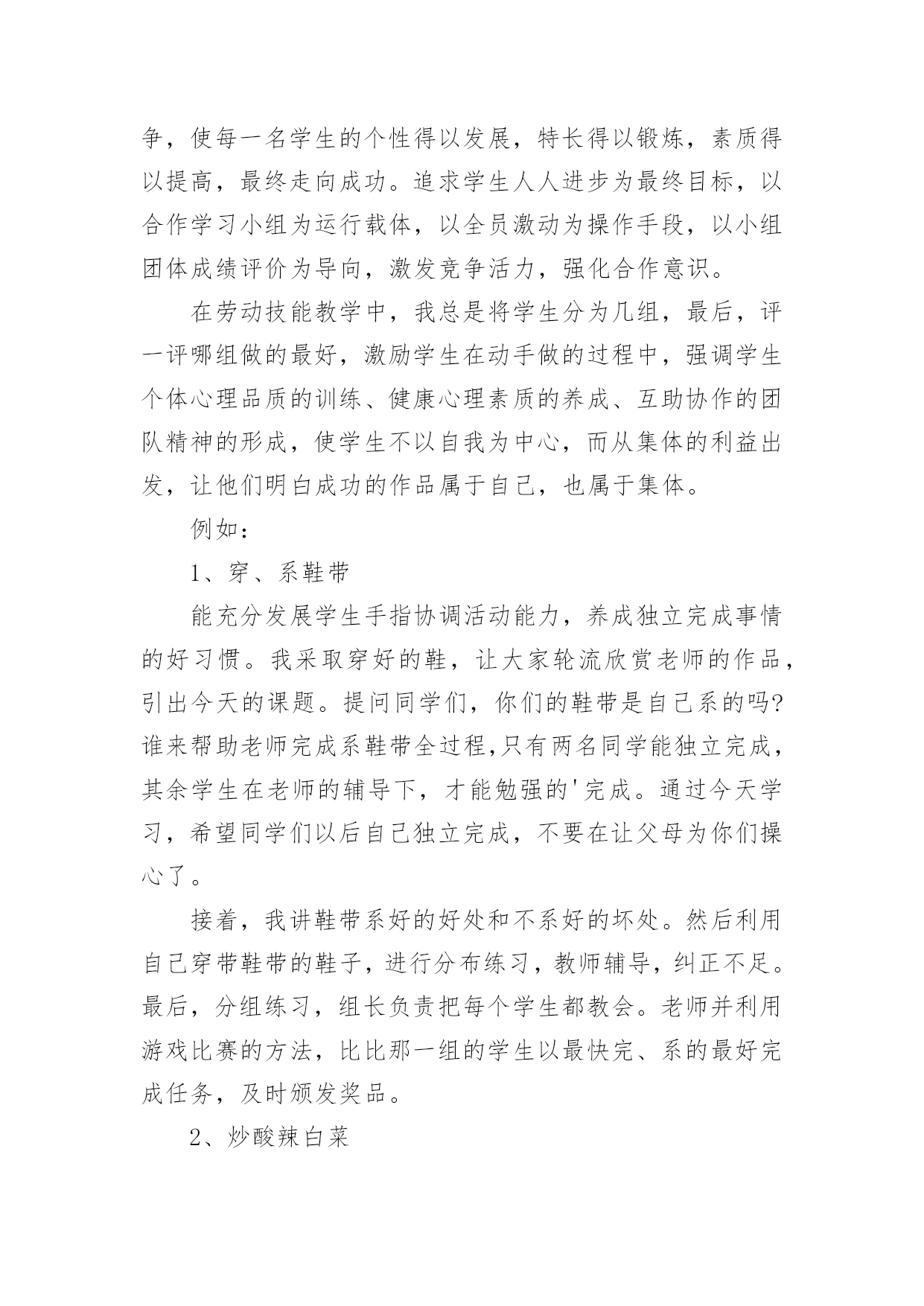 争，使每一名学生的个性得以发展，特长得以锻炼，素质得以提高，最终走向成功。追求学生人人进步为最终目标，以合作学习小组为运行载体，以全员激动为操作手段，以小组团体成绩评价为导向，激发竞争活力，强化合作意识。

在劳动技能教学中，我总是将学生分为几组，最后，评一评哪组做的最好，激励学生在动手做的过程中，强调学生个体心理品质的训练、健康心理素质的养成、互助协作的团队精神的形成，使学生不以自我为中心，而从集体的利益出发，让他们明白成功的作品属于自己，也属于集体。

例如：

1、穿、系鞋带

能充分发展学生手指协调活动能力，养成独立完成事情的好习惯。我采取穿好的鞋，让大家轮流欣赏老师的作品，引出今天的课题。提问同学们，你们的鞋带是自己系的吗?谁来帮助老师完成系鞋带全过程,只有两名同学能独立完成，其余学生在老师的辅导下，才能勉强的'完成。通过今天学习，希望同学们以后自己独立完成，不要在让父母为你们操心了。

接着，我讲鞋带系好的好处和不系好的坏处。然后利用自己穿带鞋带的鞋子，进行分布练习，教师辅导，纠正不足。最后，分组练习，组长负责把每个学生都教会。老师并利用游戏比赛的方法，比比那一组的学生以最快完、系的最好完成任务，及时颁发奖品。

2、炒酸辣白菜